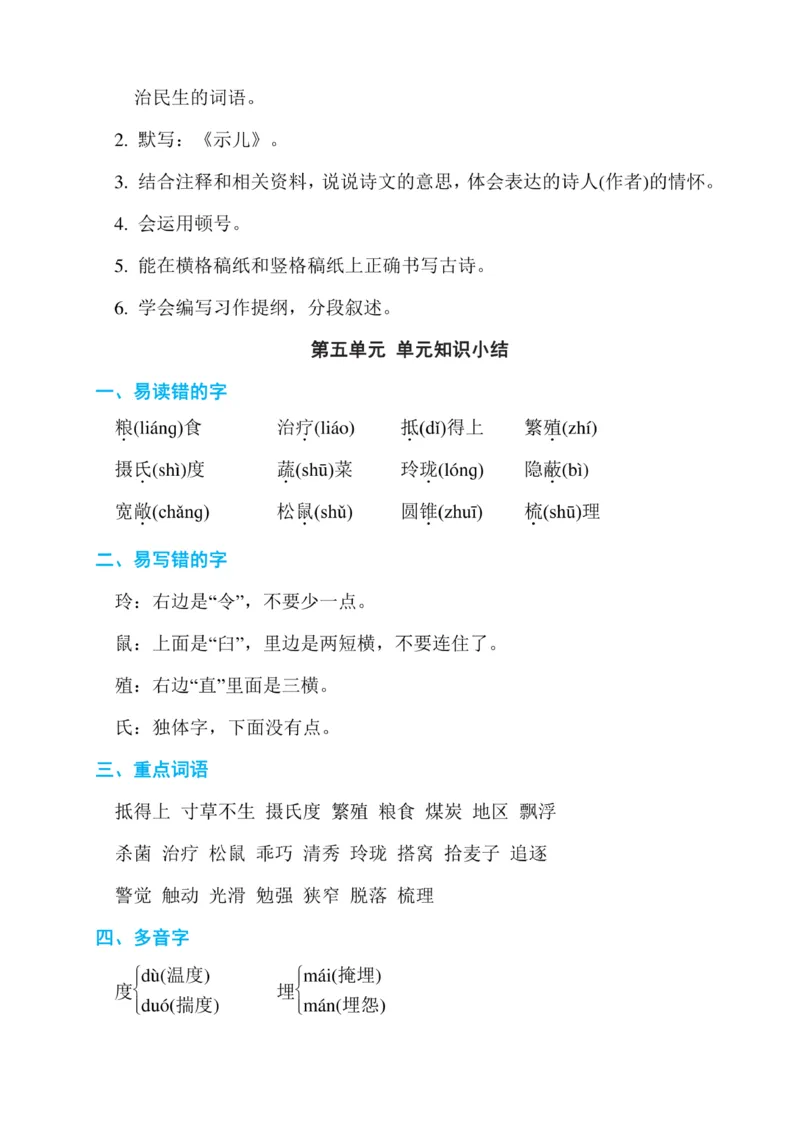 治民生的词语。

2. 默写：《示儿》。

3. 结合注释和相关资料，说说诗文的意思，体会表达的诗人(作者)的情怀。

4. 会运用顿号。

5. 能在横格稿纸和竖格稿纸上正确书写古诗。

6. 学会编写习作提纲，分段叙述。

第五单元 单元知识小结

一、易读错的字

粮(liáng)食　治疗(liáo)　抵(dǐ)得上　繁殖(zhí)

摄氏(shì)度　蔬(shū)菜　玲珑(lóng)　隐蔽(bì)

宽敞(chǎng)　松鼠(shǔ)　圆锥(zhuī)　梳(shū)理

二、易写错的字

玲：右边是“令”，不要少一点。

鼠：上面是“臼”，里边是两短横，不要连住了。

殖：右边“直”里面是三横。

氏：独体字，下面没有点。

三、重点词语

抵得上 寸草不生 摄氏度 繁殖 粮食 煤炭 地区 飘浮

杀菌 治疗 松鼠 乖巧 清秀 玲珑 搭窝 拾麦子 追逐

警觉 触动 光滑 勉强 狭窄 脱落 梳理

四、多音字

度 dù(温度) duó(揣度)　埋 mái(掩埋) mán(埋怨)